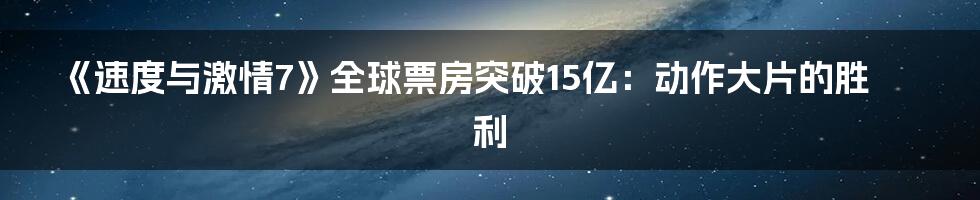 《速度与激情7》全球票房突破15亿：动作大片的胜利